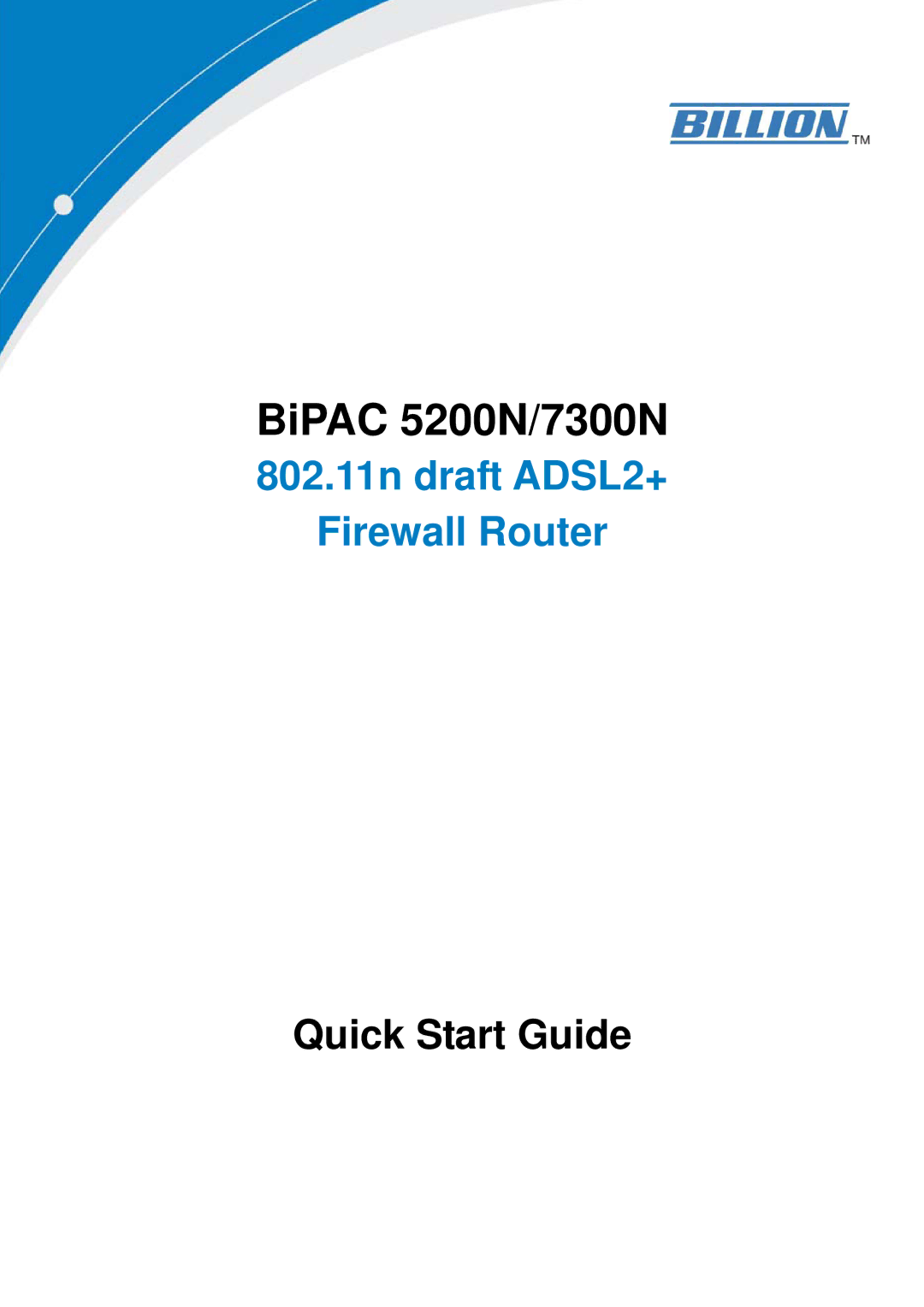 BILLION TM

BiPAC 5200N/7300N

802.11n draft ADSL2+

Firewall Router

Quick Start Guide